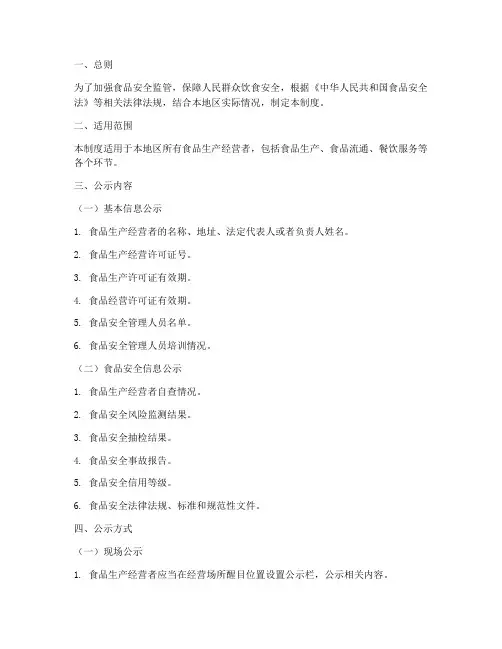 一、总则

为了加强食品安全监管，保障人民群众饮食安全，根据《中华人民共和国食品安全法》等相关法律法规，结合本地区实际情况，制定本制度。

二、适用范围

本制度适用于本地区所有食品生产经营者，包括食品生产、食品流通、餐饮服务等各个环节。

三、公示内容

（一）基本信息公示

1. 食品生产经营者的名称、地址、法定代表人或者负责人姓名。

2. 食品生产经营许可证号。

3. 食品生产许可证有效期。

4. 食品经营许可证有效期。

5. 食品安全管理人员名单。

6. 食品安全管理人员培训情况。

（二）食品安全信息公示

1. 食品生产经营者自查情况。

2. 食品安全风险监测结果。

3. 食品安全抽检结果。

4. 食品安全事故报告。

5. 食品安全信用等级。

6. 食品安全法律法规、标准和规范性文件。

四、公示方式

（一）现场公示

1. 食品生产经营者应当在经营场所醒目位置设置公示栏，公示相关内容。